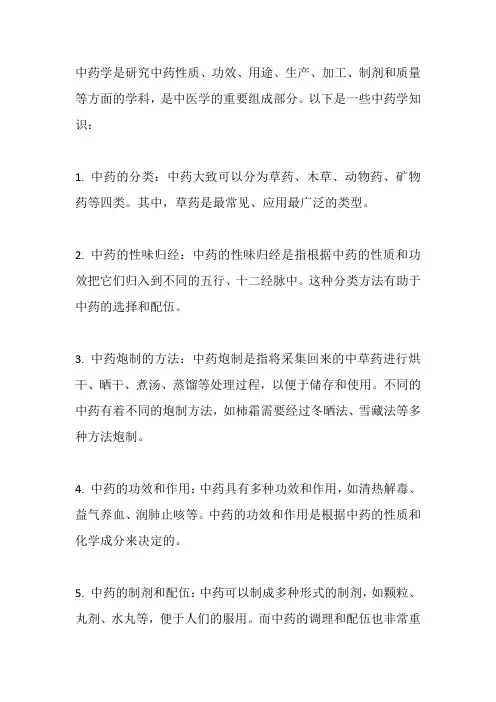 中药学是研究中药性质、功效、用途、生产、加工、制剂和质量等方面的学科，是中医学的重要组成部分。以下是一些中药学知识：

1. 中药的分类：中药大致可以分为草药、木草、动物药、矿物药等四类。其中，草药是最常见、应用最广泛的类型。

2. 中药的性味归经：中药的性味归经是指根据中药的性质和功效把它们归入到不同的五行、十二经脉中。这种分类方法有助于中药的选择和配伍。

3. 中药炮制的方法：中药炮制是指将采集回来的中草药进行烘干、晒干、煮汤、蒸馏等处理过程，以便于储存和使用。不同的中药有着不同的炮制方法，如柿霜需要经过冬晒法、雪藏法等多种方法炮制。

4. 中药的功效和作用：中药具有多种功效和作用，如清热解毒、益气养血、润肺止咳等。中药的功效和作用是根据中药的性质和化学成分来决定的。

5. 中药的制剂和配伍：中药可以制成多种形式的制剂，如颗粒、丸剂、水丸等，便于人们的服用。而中药的调理和配伍也非常重